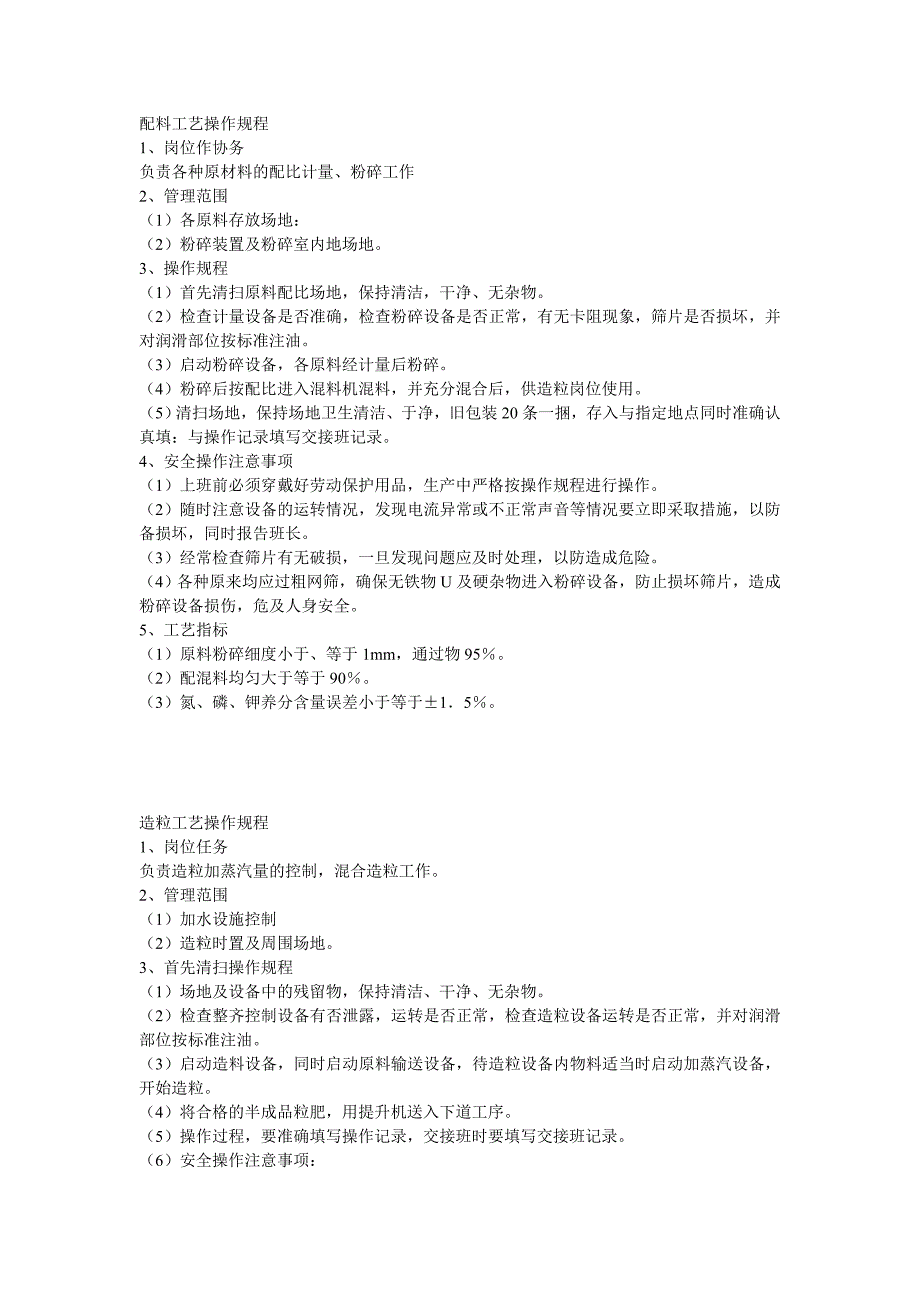 配料工艺操作规程
1、岗位作协务
负责各种原材料的配比计量、粉碎工作
2、管理范围
（1）各原料存放场地：
（2）粉碎装置及粉碎室内地场地。
3、操作规程
（1）首先清扫原料配比场地，保持清洁，干净、无杂物。
（2）检查计量设备是否准确，检查粉碎设备是否正常，有无卡阻现象，筛片是否损坏，并对润滑部位按标准注油。
（3）启动粉碎设备，各原料经计量后粉碎。
（4）粉碎后按配比进入混料机混料，并充分混合后，供造粒岗位使用。
（5）清扫场地，保持场地卫生清洁、于净，旧包装 20 条一捆，存入与指定地点同时准确认真填：与操作记录填写交接班记录。
4、安全操作注意事项
（1）上班前必须穿戴好劳动保护用品，生产中严格按操作规程进行操作。
（2）随时注意设备的运转情况，发现电流异常或不正常声音等情况要立即采取措施，以防备损坏，同时报告班长。
（3）经常检查筛片有无破损，一旦发现问题应及时处理，以防造成危险。
（4）各种原来均应过粗网筛，确保无铁物 U 及硬杂物进入粉碎设备，防止损坏筛片，造成粉碎设备损伤，危及人身安全。
5、工艺指标
（1）原料粉碎细度小于、等于 1mm，通过物 95%。
（2）配混料均匀大于等于 90%。
（3）氮、磷、钾养分含量误差小于等于±1．5%。

造粒工艺操作规程
1、岗位任务
负责造粒加蒸汽量的控制，混合造粒工作。
2、管理范围
（1）加水设施控制
（2）造粒时置及周围场地。
3、首先清扫操作规程
（1）场地及设备中的残留物，保持清洁、干净、无杂物。
（2）检查整齐控制设备有否泄露，运转是否正常，检查造粒设备运转是否正常，并对润滑部位按标准注油。
（3）启动造料设备，同时启动原料输送设备，待造粒设备内物料适当时启动加蒸汽设备，开始造粒。
（4）将合格的半成品粒肥，用提升机送入下道工序。
（5）操作过程，要准确填写操作记录，交接班时要填写交接班记录。
（6）安全操作注意事项：